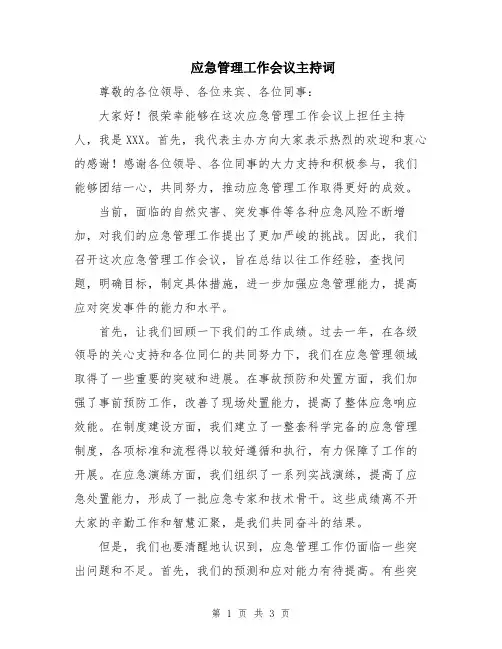 应急管理工作会议主持词

尊敬的各位领导、各位来宾、各位同事：

大家好！很荣幸能够在这次应急管理工作会议上担任主持人，我是XXX。首先，我代表主办方向大家表示热烈的欢迎和衷心的感谢！感谢各位领导、各位同事的大力支持和积极参与，我们能够团结一心，共同努力，推动应急管理工作取得更好的成效。

当前，面临的自然灾害、突发事件等各种应急风险不断增加，对我们的应急管理工作提出了更加严峻的挑战。因此，我们召开这次应急管理工作会议，旨在总结以往工作经验，查找问题，明确目标，制定具体措施，进一步加强应急管理能力，提高应对突发事件的能力和水平。

首先，让我们回顾一下我们的工作成绩。过去一年，在各级领导的关心支持和各位同仁的共同努力下，我们在应急管理领域取得了一些重要的突破和进展。在事故预防和处置方面，我们加强了事前预防工作，改善了现场处置能力，提高了整体应急响应效能。在制度建设方面，我们建立了一整套科学完备的应急管理制度，各项标准和流程得以较好遵循和执行，有力保障了工作的开展。在应急演练方面，我们组织了一系列实战演练，提高了应急处置能力，形成了一批应急专家和技术骨干。这些成绩离不开大家的辛勤工作和智慧汇聚，是我们共同奋斗的结果。

但是，我们也要清醒地认识到，应急管理工作仍面临一些突出问题和不足。首先，我们的预测和应对能力有待提高。有些突

第 1 页 共 3 页